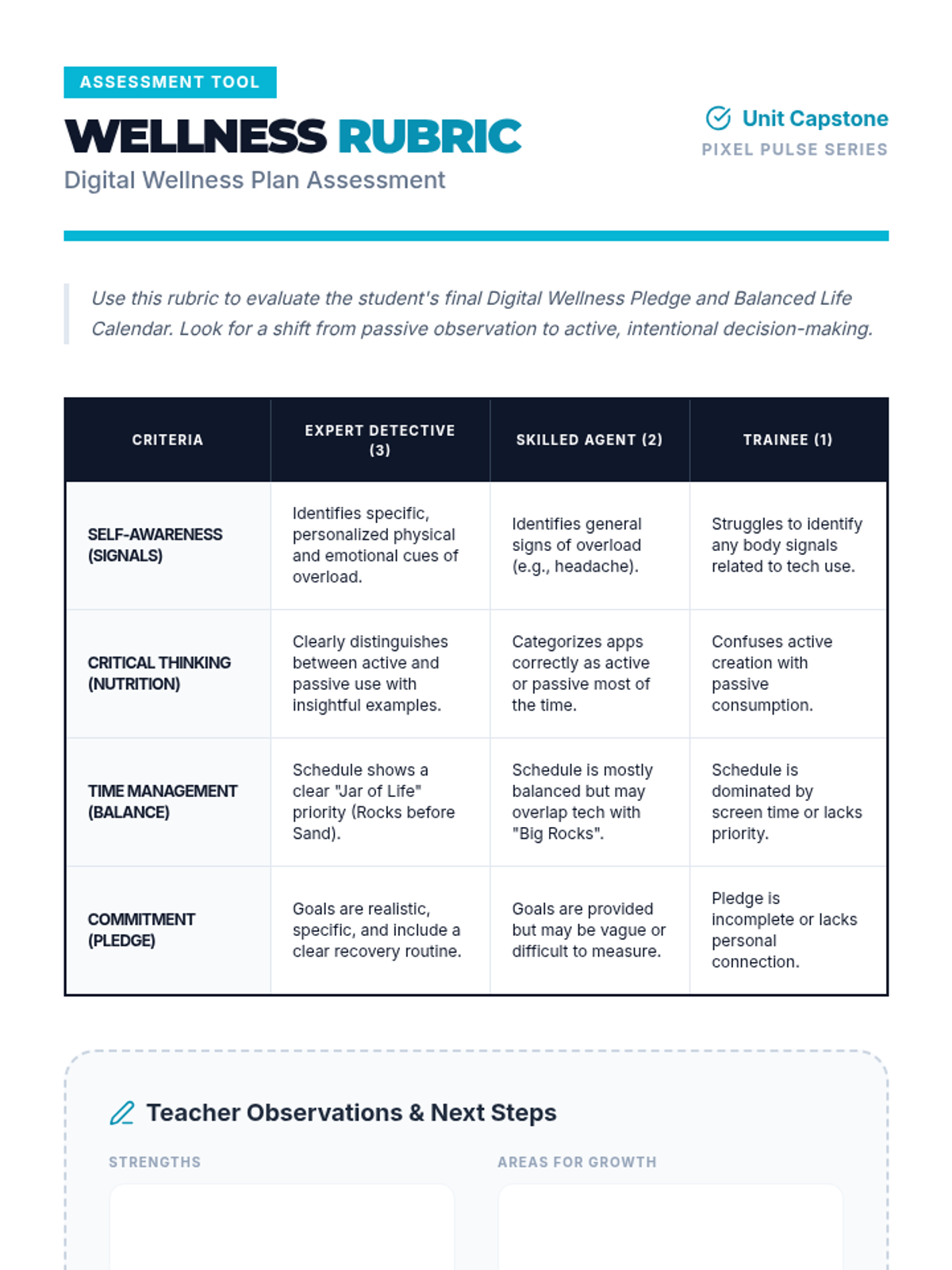 ASSESSMENT TOOL

WELLNESS RUBRIC

Digital Wellness Plan Assessment

Unit Capstone

PIXEL PULSE SERIES

Use this rubric to evaluate the student's final Digital Wellness Pledge and Balanced Life Calendar. Look for a shift from passive observation to active, intentional decision-making.

| CRITERIA | EXPERT DETECTIVE (3) | SKILLED AGENT (2) | TRAINEE (1) |
|---|---|---|---|
| SELF-AWARENESS (SIGNALS) | Identifies specific, personalized physical and emotional cues of overload. | Identifies general signs of overload (e.g., headache). | Struggles to identify any body signals related to tech use. |
| CRITICAL THINKING (NUTRITION) | Clearly distinguishes between active and passive use with insightful examples. | Categorizes apps correctly as active or passive most of the time. | Confuses active creation with passive consumption. |
| TIME MANAGEMENT (BALANCE) | Schedule shows a clear "Jar of Life" priority (Rocks before Sand). | Schedule is mostly balanced but may overlap tech with "Big Rocks". | Schedule is dominated by screen time or lacks priority. |
| COMMITMENT (PLEDGE) | Goals are realistic, specific, and include a clear recovery routine. | Goals are provided but may be vague or difficult to measure. | Pledge is incomplete or lacks personal connection. |

Teacher Observations & Next Steps

STRENGTHS

AREAS FOR GROWTH